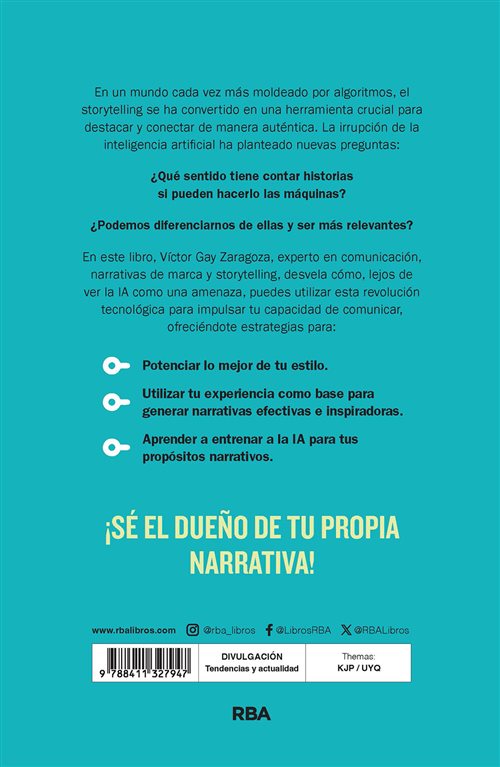 En un mundo cada vez más moldeado por algoritmos, el storytelling se ha convertido en una herramienta crucial para destacar y conectar de manera auténtica. La irrupción de la inteligencia artificial ha planteado nuevas preguntas:

¿Qué sentido tiene contar historias si pueden hacerlo las máquinas?

¿Podemos diferenciarnos de ellas y ser más relevantes?

En este libro, Víctor Gay Zaragoza, experto en comunicación, narrativas de marca y storytelling, desvela cómo, lejos de ver la IA como una amenaza, puedes utilizar esta revolución tecnológica para impulsar tu capacidad de comunicar, ofreciéndote estrategias para:

Potenciar lo mejor de tu estilo.

Utilizar tu experiencia como base para generar narrativas efectivas e inspiradoras.

Aprender a entrenar a la IA para tus propósitos narrativos.

¡SÉ EL DUEÑO DE TU PROPIA NARRATIVA!

www.rbalibros.com @rba_libros @LibrosRBA @RBALibros

9 788411 327947

DIVULGACIÓN
Tendencias y actualidad

Themas:
KJP / UYQ

RBA